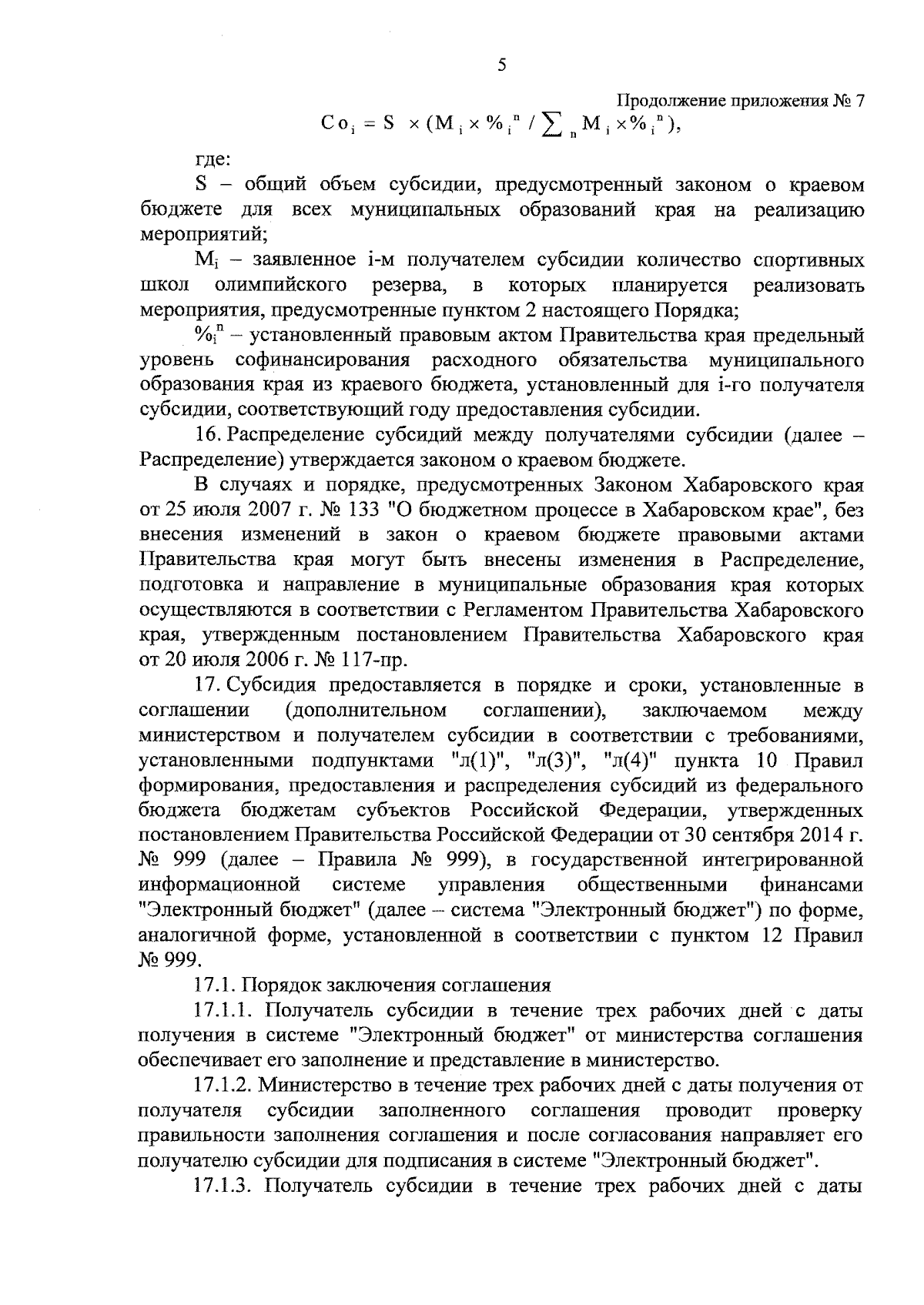 5

Продолжение приложения № 7

$Co_i = S \times (M_i \times \%_i^n / \sum_n M_i \times \%_i^n)$,

где:

S – общий объем субсидии, предусмотренный законом о краевом бюджете для всех муниципальных образований края на реализацию мероприятий;

$M_i$ – заявленное i-м получателем субсидии количество спортивных школ олимпийского резерва, в которых планируется реализовать мероприятия, предусмотренные пунктом 2 настоящего Порядка;

$\%_i^n$ – установленный правовым актом Правительства края предельный уровень софинансирования расходного обязательства муниципального образования края из краевого бюджета, установленный для i-го получателя субсидии, соответствующий году предоставления субсидии.

16. Распределение субсидий между получателями субсидии (далее – Распределение) утверждается законом о краевом бюджете.

В случаях и порядке, предусмотренных Законом Хабаровского края от 25 июля 2007 г. № 133 "О бюджетном процессе в Хабаровском крае", без внесения изменений в закон о краевом бюджете правовыми актами Правительства края могут быть внесены изменения в Распределение, подготовка и направление в муниципальные образования края которых осуществляются в соответствии с Регламентом Правительства Хабаровского края, утвержденным постановлением Правительства Хабаровского края от 20 июля 2006 г. № 117-пр.

17. Субсидия предоставляется в порядке и сроки, установленные в соглашении (дополнительном соглашении), заключаемом между министерством и получателем субсидии в соответствии с требованиями, установленными подпунктами "л(1)", "л(3)", "л(4)" пункта 10 Правил формирования, предоставления и распределения субсидий из федерального бюджета бюджетам субъектов Российской Федерации, утвержденных постановлением Правительства Российской Федерации от 30 сентября 2014 г. № 999 (далее – Правила № 999), в государственной интегрированной информационной системе управления общественными финансами "Электронный бюджет" (далее – система "Электронный бюджет") по форме, аналогичной форме, установленной в соответствии с пунктом 12 Правил № 999.

17.1. Порядок заключения соглашения

17.1.1. Получатель субсидии в течение трех рабочих дней с даты получения в системе "Электронный бюджет" от министерства соглашения обеспечивает его заполнение и представление в министерство.

17.1.2. Министерство в течение трех рабочих дней с даты получения от получателя субсидии заполненного соглашения проводит проверку правильности заполнения соглашения и после согласования направляет его получателю субсидии для подписания в системе "Электронный бюджет".

17.1.3. Получатель субсидии в течение трех рабочих дней с даты